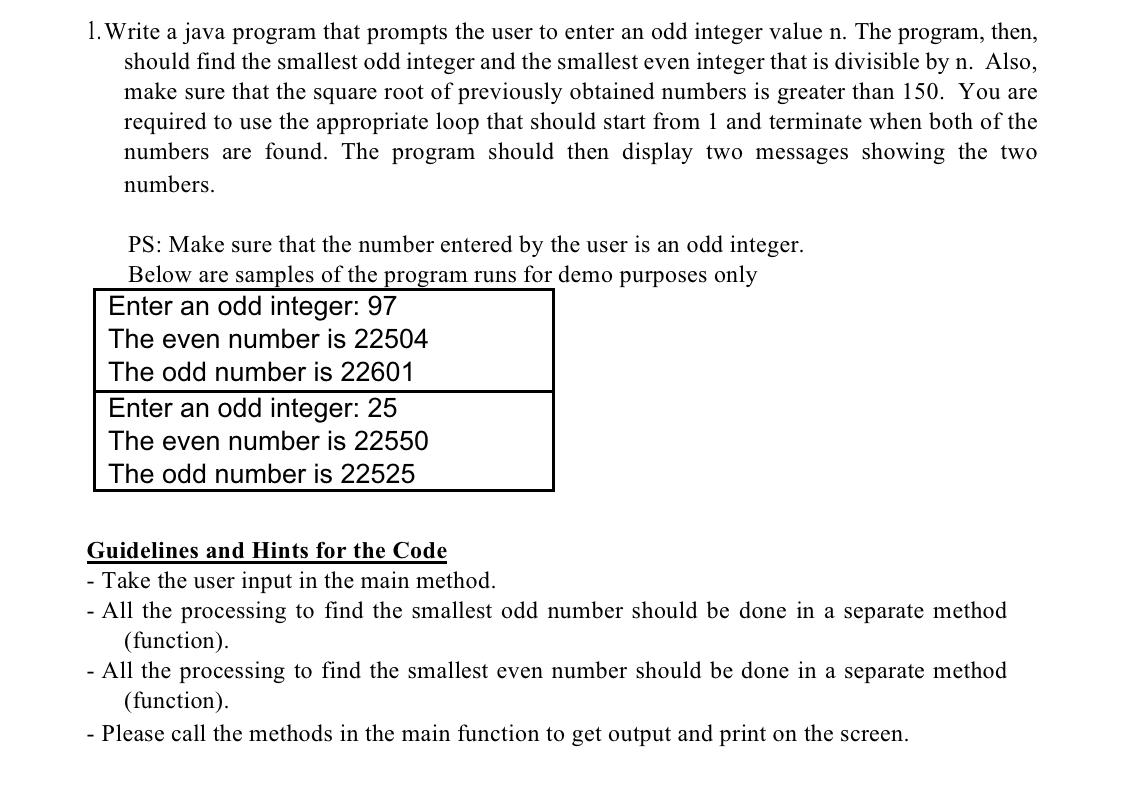 1. Write a java program that prompts the user to enter an odd integer value n. The program, then, should find the smallest odd integer and the smallest even integer that is divisible by n. Also, make sure that the square root of previously obtained numbers is greater than 150. You are required to use the appropriate loop that should start from 1 and terminate when both of the numbers are found. The program should then display two messages showing the two numbers.

PS: Make sure that the number entered by the user is an odd integer.
Below are samples of the program runs for demo purposes only

Enter an odd integer: 97
The even number is 22504
The odd number is 22601

Enter an odd integer: 25
The even number is 22550
The odd number is 22525

Guidelines and Hints for the Code
- Take the user input in the main method.
- All the processing to find the smallest odd number should be done in a separate method (function).
- All the processing to find the smallest even number should be done in a separate method (function).
- Please call the methods in the main function to get output and print on the screen.